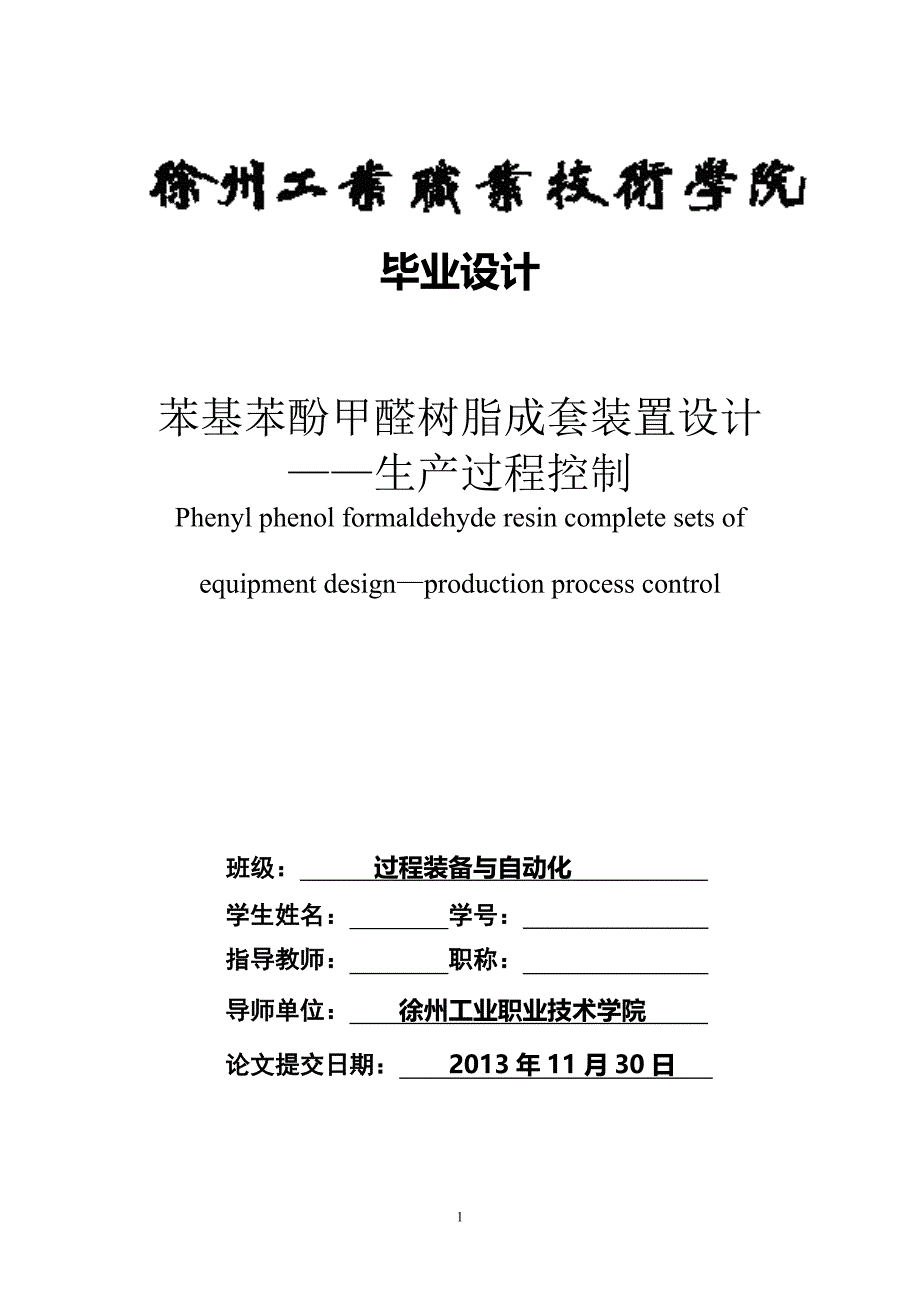 徐州工業職業技術學院

毕业设计

苯基苯酚甲醛树脂成套装置设计
——生产过程控制

Phenyl phenol formaldehyde resin complete sets of equipment design—production process control

班级： 过程装备与自动化

学生姓名： 学号：

指导教师： 职称：

导师单位： 徐州工业职业技术学院

论文提交日期： 2013 年 11 月 30 日

1